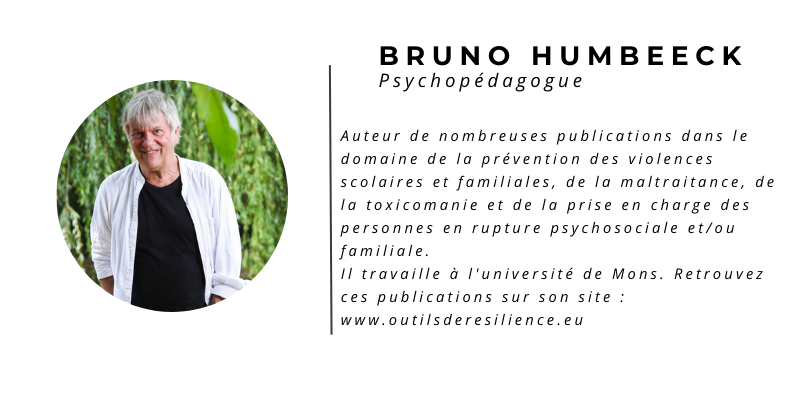 BRUNO HUMBEECK
Psychopédagogue

Auteur de nombreuses publications dans le domaine de la prévention des violences scolaires et familiales, de la maltraitance, de la toxicomanie et de la prise en charge des personnes en rupture psychosociale et/ou familiale.
Il travaille à l'université de Mons. Retrouvez ces publications sur son site : www.outilsderesilience.eu